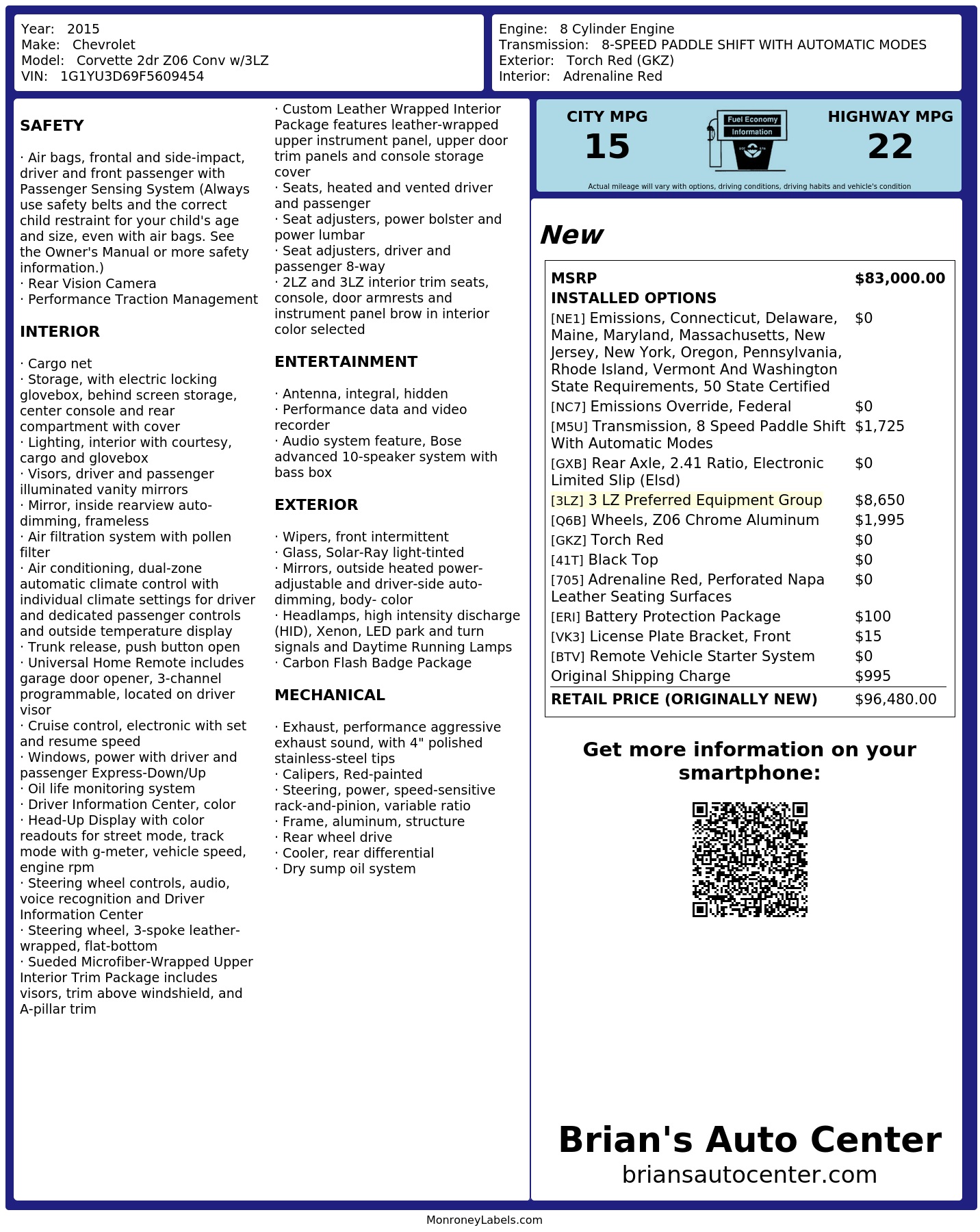 Year: 2015
Make: Chevrolet
Model: Corvette 2dr Z06 Conv w/3LZ
VIN: 1G1YU3D69F5609454

Engine: 8 Cylinder Engine
Transmission: 8-SPEED PADDLE SHIFT WITH AUTOMATIC MODES
Exterior: Torch Red (GKZ)
Interior: Adrenaline Red

SAFETY

· Air bags, frontal and side-impact, driver and front passenger with Passenger Sensing System (Always use safety belts and the correct child restraint for your child's age and size, even with air bags. See the Owner's Manual or more safety information.)
· Rear Vision Camera
· Performance Traction Management

INTERIOR

· Cargo net
· Storage, with electric locking glovebox, behind screen storage, center console and rear compartment with cover
· Lighting, interior with courtesy, cargo and glovebox
· Visors, driver and passenger illuminated vanity mirrors
· Mirror, inside rearview auto-dimming, frameless
· Air filtration system with pollen filter
· Air conditioning, dual-zone automatic climate control with individual climate settings for driver and dedicated passenger controls and outside temperature display
· Trunk release, push button open
· Universal Home Remote includes garage door opener, 3-channel programmable, located on driver visor
· Cruise control, electronic with set and resume speed
· Windows, power with driver and passenger Express-Down/Up
· Oil life monitoring system
· Driver Information Center, color
· Head-Up Display with color readouts for street mode, track mode with g-meter, vehicle speed, engine rpm
· Steering wheel controls, audio, voice recognition and Driver Information Center
· Steering wheel, 3-spoke leather-wrapped, flat-bottom
· Sueded Microfiber-Wrapped Upper Interior Trim Package includes visors, trim above windshield, and A-pillar trim
· Custom Leather Wrapped Interior Package features leather-wrapped upper instrument panel, upper door trim panels and console storage cover
· Seats, heated and vented driver and passenger
· Seat adjusters, power bolster and power lumbar
· Seat adjusters, driver and passenger 8-way
· 2LZ and 3LZ interior trim seats, console, door armrests and instrument panel brow in interior color selected

ENTERTAINMENT

· Antenna, integral, hidden
· Performance data and video recorder
· Audio system feature, Bose advanced 10-speaker system with bass box

EXTERIOR

· Wipers, front intermittent
· Glass, Solar-Ray light-tinted
· Mirrors, outside heated power-adjustable and driver-side auto-dimming, body- color
· Headlamps, high intensity discharge (HID), Xenon, LED park and turn signals and Daytime Running Lamps
· Carbon Flash Badge Package

MECHANICAL

· Exhaust, performance aggressive exhaust sound, with 4" polished stainless-steel tips
· Calipers, Red-painted
· Steering, power, speed-sensitive rack-and-pinion, variable ratio
· Frame, aluminum, structure
· Rear wheel drive
· Cooler, rear differential
· Dry sump oil system

CITY MPG
15
Fuel Economy
Information
HIGHWAY MPG
22
Actual mileage will vary with options, driving conditions, driving habits and vehicle's condition

New

MSRP $83,000.00
INSTALLED OPTIONS
[NE1] Emissions, Connecticut, Delaware, Maine, Maryland, Massachusetts, New Jersey, New York, Oregon, Pennsylvania, Rhode Island, Vermont And Washington State Requirements, 50 State Certified $0
[NC7] Emissions Override, Federal $0
[M5U] Transmission, 8 Speed Paddle Shift With Automatic Modes $1,725
[GXB] Rear Axle, 2.41 Ratio, Electronic Limited Slip (Elsd) $0
[3LZ] 3 LZ Preferred Equipment Group $8,650
[Q6B] Wheels, Z06 Chrome Aluminum $1,995
[GKZ] Torch Red $0
[41T] Black Top $0
[705] Adrenaline Red, Perforated Napa Leather Seating Surfaces $0
[ERI] Battery Protection Package $100
[VK3] License Plate Bracket, Front $15
[BTV] Remote Vehicle Starter System $0
Original Shipping Charge $995
RETAIL PRICE (ORIGINALLY NEW) $96,480.00

Get more information on your smartphone:

Brian's Auto Center
briansautocenter.com

MonroneyLabels.com